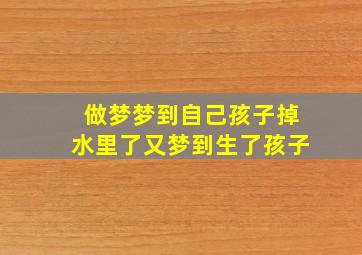 做梦梦到自己孩子掉水里了又梦到生了孩子